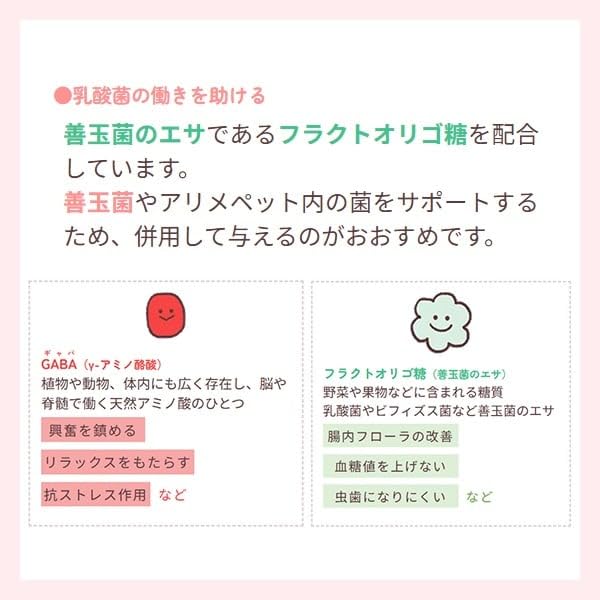 ●乳酸菌の働きを助ける

善玉菌のエサであるフラクトオリゴ糖を配合しています。
善玉菌やアリメペット内の菌をサポートするため、併用して与えるのがおおすめです。

ギャバ
GABA（γ-アミノ酪酸）
植物や動物、体内にも広く存在し、脳や脊髄で働く天然アミノ酸のひとつ

興奮を鎮める

リラックスをもたらす

抗ストレス作用 など

フラクトオリゴ糖（善玉菌のエサ）
野菜や果物などに含まれる糖質
乳酸菌やビフィズス菌など善玉菌のエサ

腸内フローラの改善

血糖値を上げない

虫歯になりにくい など